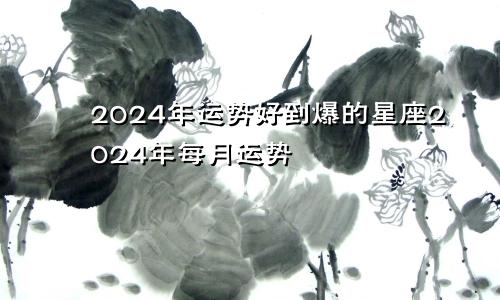 2024年运势好到爆的星座2024年每月运势